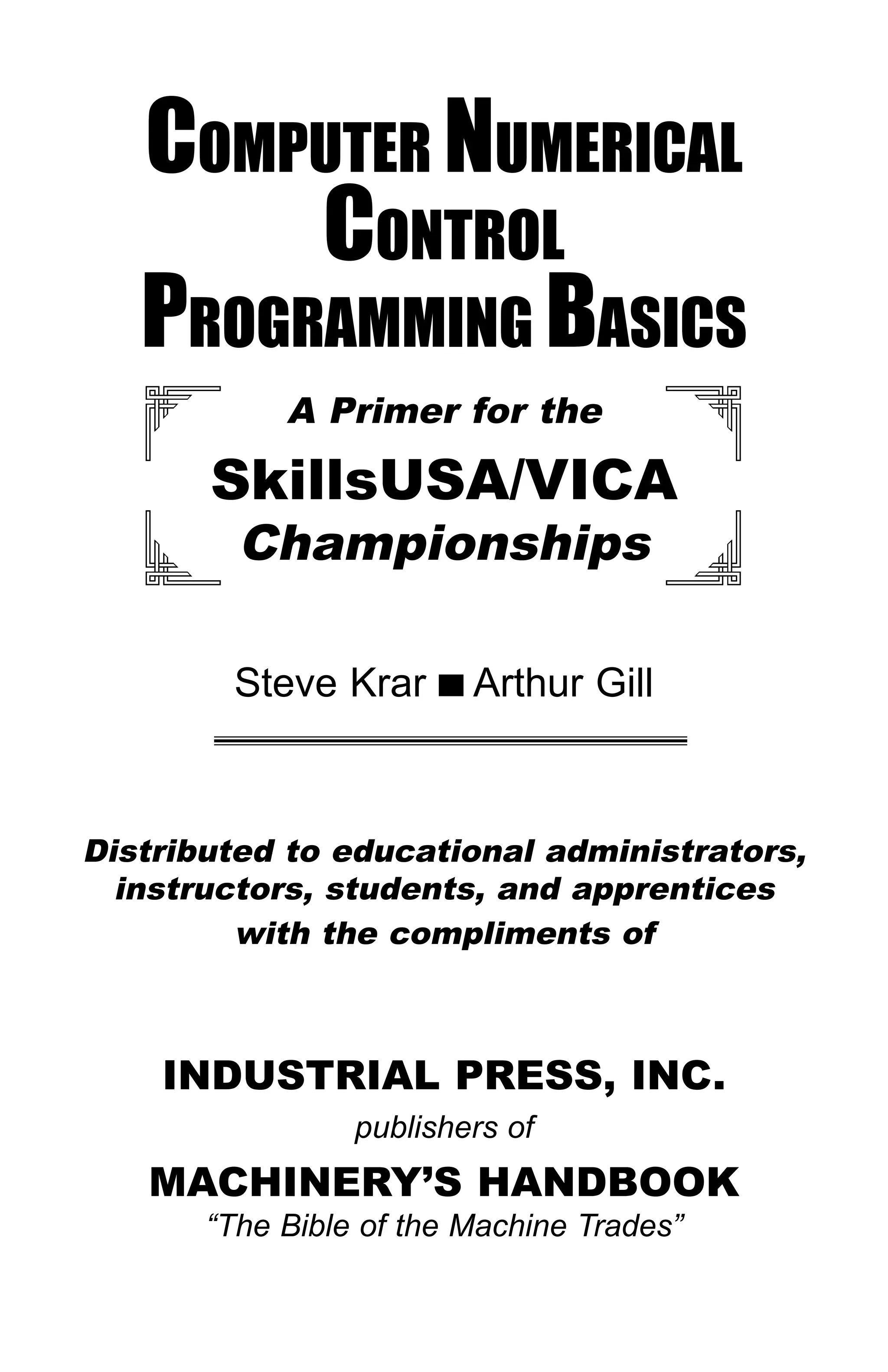 COMPUTER NUMERICAL
CONTROL
PROGRAMMING BASICS

A Primer for the
SkillsUSA/VICA
Championships

Steve Krar ■ Arthur Gill

Distributed to educational administrators, instructors, students, and apprentices with the compliments of

INDUSTRIAL PRESS, INC.
publishers of
MACHINERY'S HANDBOOK
"The Bible of the Machine Trades"